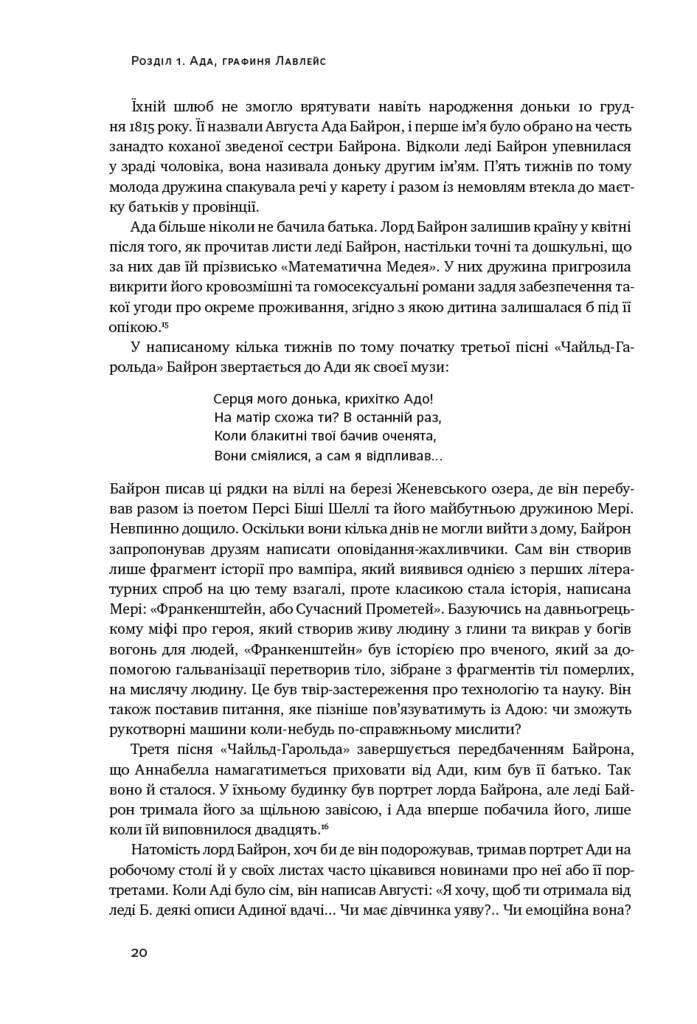 Розділ 1. Ада, графиня Лавлейс

Їхній шлюб не змогло врятувати навіть народження доньки 10 грудня 1815 року. Її назвали Августа Ада Байрон, і перше ім'я було обрано на честь занадто коханої зведеної сестри Байрона. Відколи леді Байрон упевнилася у зраді чоловіка, вона називала доньку другим ім'ям. П'ять тижнів по тому молода дружина спакувала речі у карету і разом із немовлям втекла до маєтку батьків у провінції.

Ада більше ніколи не бачила батька. Лорд Байрон залишив країну у квітні після того, як прочитав листи леді Байрон, настільки точні та дошкульні, що за них дав їй прізвисько «Математична Медея». У них дружина пригрозила викрити його кровозмішні та гомосексуальні романи задля забезпечення такої угоди про окреме проживання, згідно з якою дитина залишалася б під її опікою.$^{15}$

У написаному кілька тижнів по тому початку третьої пісні «Чайльд-Гарольда» Байрон звертається до Ади як своєї музи:

Серця мого донька, крихітко Адо!
На матір схожа ти? В останній раз,
Коли блакитні твої бачив оченята,
Вони сміялися, а сам я відпливав…

Байрон писав ці рядки на віллі на березі Женевського озера, де він перебував разом із поетом Персі Біші Шеллі та його майбутньою дружиною Мері. Невпинно дощило. Оскільки вони кілька днів не могли вийти з дому, Байрон запропонував друзям написати оповідання-жахливчики. Сам він створив лише фрагмент історії про вампіра, який виявився однією з перших літературних спроб на цю тему взагалі, проте класикою стала історія, написана Мері: «Франкенштейн, або Сучасний Прометей». Базуючись на давньогрецькому міфі про героя, який створив живу людину з глини та викрав у богів вогонь для людей, «Франкенштейн» був історією про вченого, який за допомогою гальванізації перетворив тіло, зібране з фрагментів тіл померлих, на мислячу людину. Це був твір-застереження про технологію та науку. Він також поставив питання, яке пізніше пов'язуватимуть із Адою: чи зможуть рукотворні машини коли-небудь по-справжньому мислити?

Третя пісня «Чайльд-Гарольда» завершується передбаченням Байрона, що Аннабелла намагатиметься приховати від Ади, ким був її батько. Так воно й сталося. У їхньому будинку був портрет лорда Байрона, але леді Байрон тримала його за щільною завісою, і Ада вперше побачила його, лише коли їй виповнилося двадцять.$^{16}$

Натомість лорд Байрон, хоч би де він подорожував, тримав портрет Ади на робочому столі й у своїх листах часто цікавився новинами про неї або її портретами. Коли Аді було сім, він написав Августі: «Я хочу, щоб ти отримала від леді Б. деякі описи Адиної вдачі… Чи має дівчинка уяву?.. Чи емоційна вона?

20